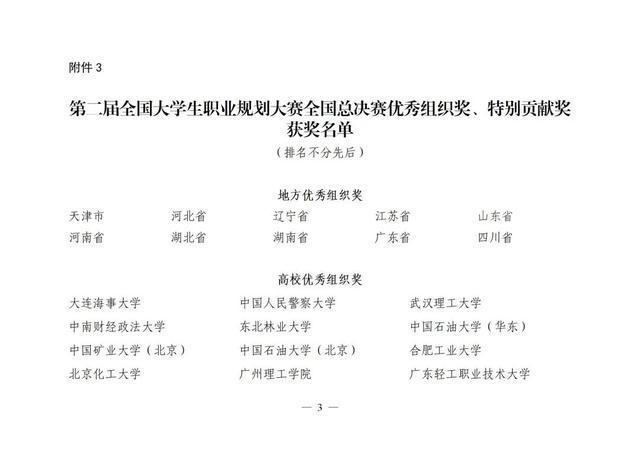 附件3

第二届全国大学生职业规划大赛全国总决赛优秀组织奖、特别贡献奖获奖名单

（排名不分先后）

地方优秀组织奖

天津市 河北省 辽宁省 江苏省 山东省

河南省 湖北省 湖南省 广东省 四川省

高校优秀组织奖

大连海事大学 中国人民警察大学 武汉理工大学

中南财经政法大学 东北林业大学 中国石油大学（华东）

中国矿业大学（北京） 中国石油大学（北京） 合肥工业大学

北京化工大学 广州理工学院 广东轻工职业技术大学

— 3 —